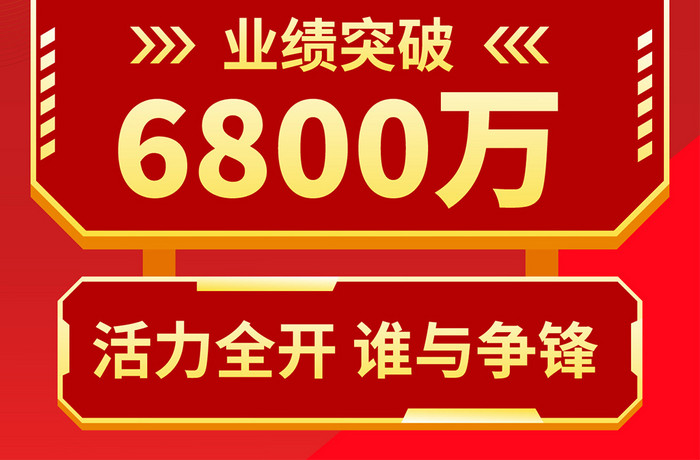 业绩突破

6800万

活力全开 谁与争锋